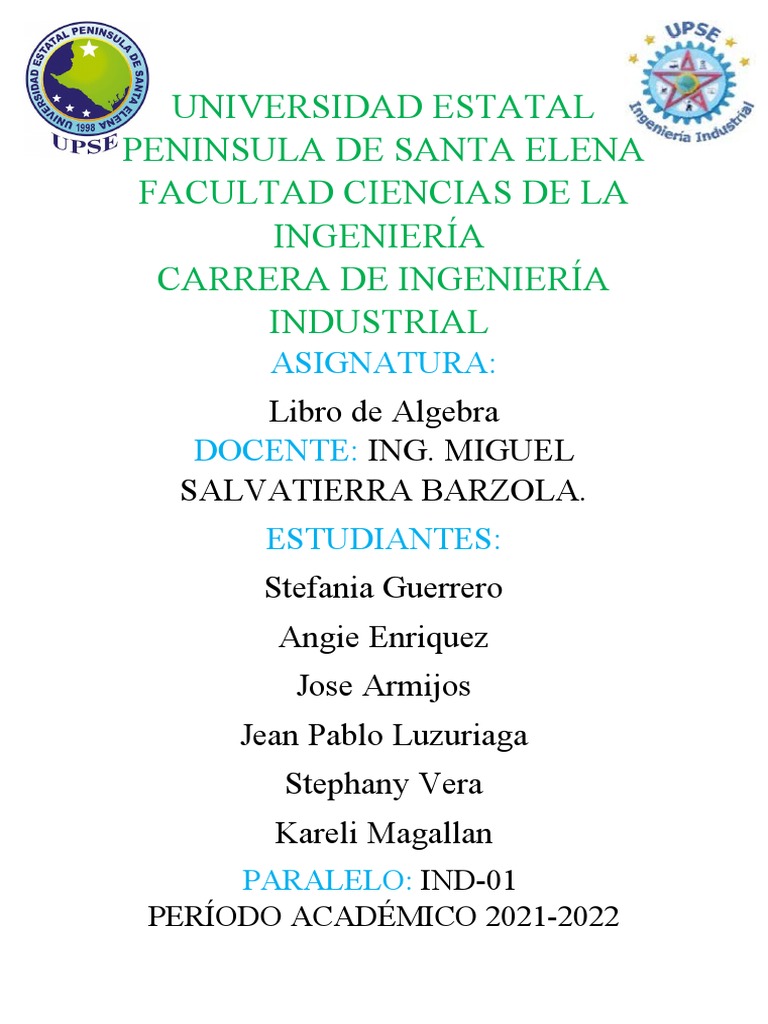 UNIVERSIDAD ESTATAL PENINSULA DE SANTA ELENA
1998
UPSE

UPSE
Ingeniería Industrial

UNIVERSIDAD ESTATAL PENINSULA DE SANTA ELENA
FACULTAD CIENCIAS DE LA INGENIERÍA
CARRERA DE INGENIERÍA INDUSTRIAL

ASIGNATURA:
Libro de Algebra

DOCENTE: ING. MIGUEL SALVATIERRA BARZOLA.

ESTUDIANTES:
Stefania Guerrero
Angie Enriquez
Jose Armijos
Jean Pablo Luzuriaga
Stephany Vera
Kareli Magallan

PARALELO: IND-01
PERÍODO ACADÉMICO 2021-2022